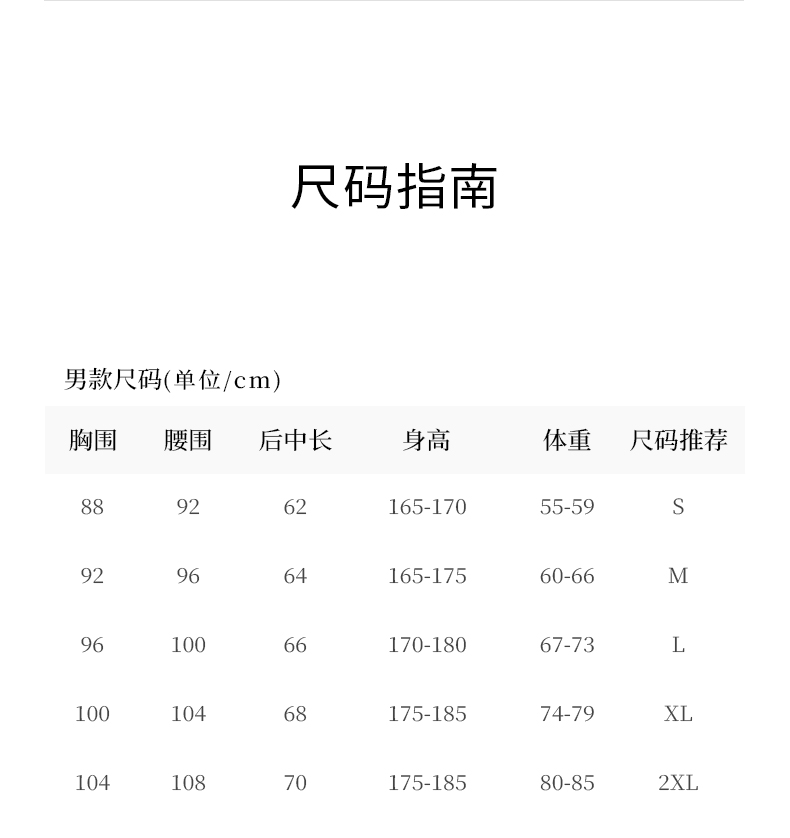 尺码指南

男款尺码(单位/cm)

| 胸围 | 腰围 | 后中长 | 身高 | 体重 | 尺码推荐 |
|---|---|---|---|---|---|
| 88 | 92 | 62 | 165-170 | 55-59 | S |
| 92 | 96 | 64 | 165-175 | 60-66 | M |
| 96 | 100 | 66 | 170-180 | 67-73 | L |
| 100 | 104 | 68 | 175-185 | 74-79 | XL |
| 104 | 108 | 70 | 175-185 | 80-85 | 2XL |